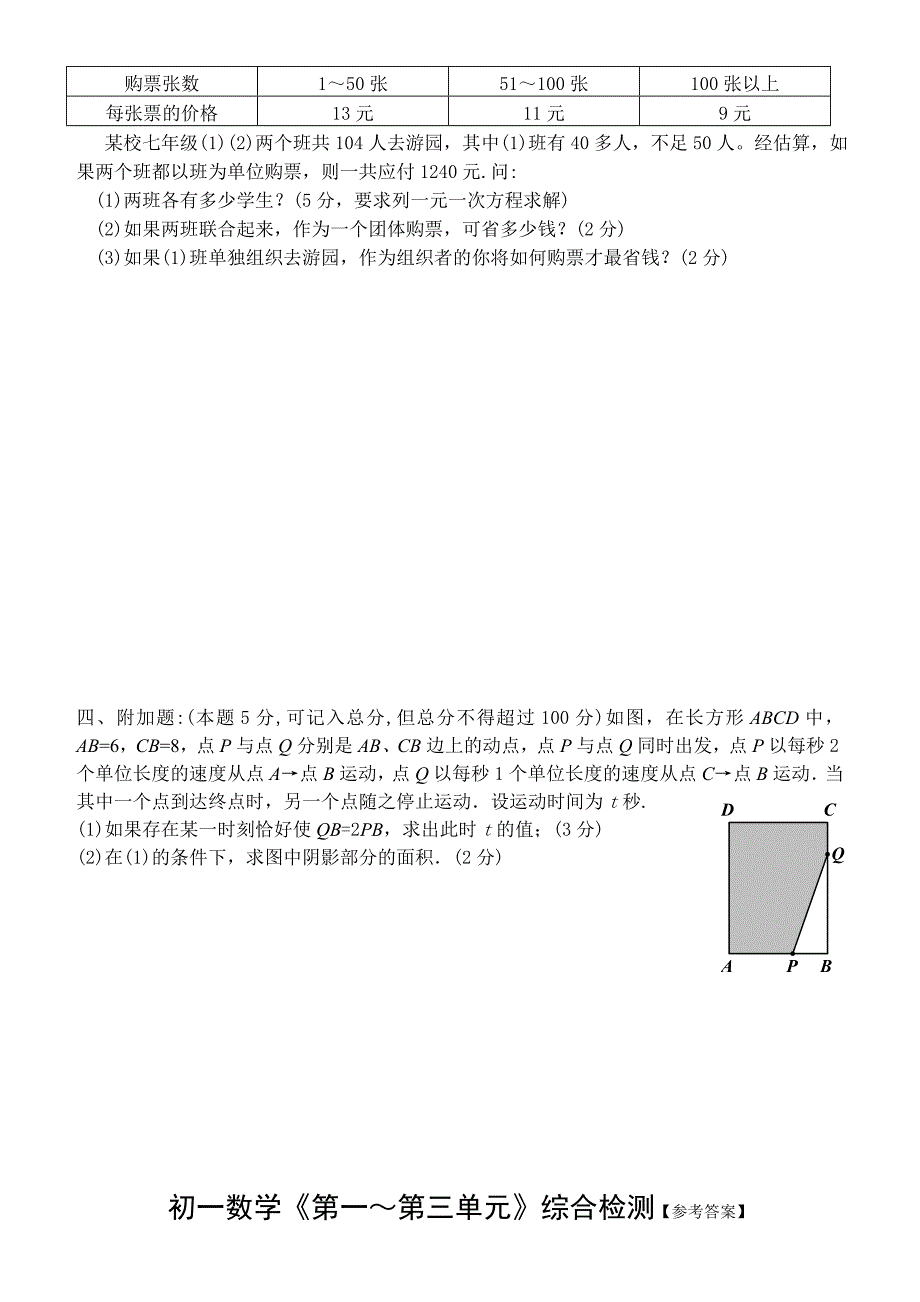 | 购票张数 | 1～50 张 | 51～100 张 | 100 张以上 |
|---|---|---|---|
| 每张票的价格 | 13 元 | 11 元 | 9 元 |

某校七年级(1)(2)两个班共 104 人去游园，其中(1)班有 40 多人，不足 50 人。经估算，如果两个班都以班为单位购票，则一共应付 1240 元.问:

(1)两班各有多少学生？(5 分，要求列一元一次方程求解)

(2)如果两班联合起来，作为一个团体购票，可省多少钱？(2 分)

(3)如果(1)班单独组织去游园，作为组织者的你将如何购票才最省钱？(2 分)

四、附加题:(本题 5 分,可记入总分,但总分不得超过 100 分)如图，在长方形 $ABCD$ 中，$AB=6$，$CB=8$，点 $P$ 与点 $Q$ 分别是 $AB$、$CB$ 边上的动点，点 $P$ 与点 $Q$ 同时出发，点 $P$ 以每秒 2 个单位长度的速度从点 $A$→点 $B$ 运动，点 $Q$ 以每秒 1 个单位长度的速度从点 $C$→点 $B$ 运动．当其中一个点到达终点时，另一个点随之停止运动．设运动时间为 $t$ 秒.

(1)如果存在某一时刻恰好使 $QB=2PB$，求出此时 $t$ 的值；(3 分)

(2)在(1)的条件下，求图中阴影部分的面积．(2 分)

D C Q A P B

初一数学《第一～第三单元》综合检测【参考答案】